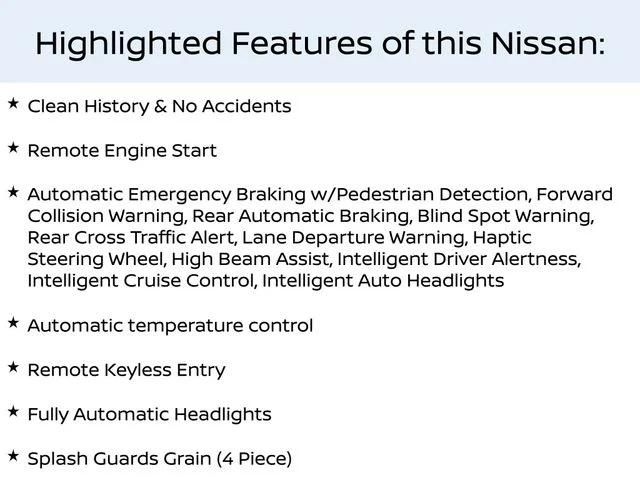 Highlighted Features of this Nissan:

★ Clean History & No Accidents

★ Remote Engine Start

★ Automatic Emergency Braking w/Pedestrian Detection, Forward Collision Warning, Rear Automatic Braking, Blind Spot Warning, Rear Cross Traffic Alert, Lane Departure Warning, Haptic Steering Wheel, High Beam Assist, Intelligent Driver Alertness, Intelligent Cruise Control, Intelligent Auto Headlights

★ Automatic temperature control

★ Remote Keyless Entry

★ Fully Automatic Headlights

★ Splash Guards Grain (4 Piece)